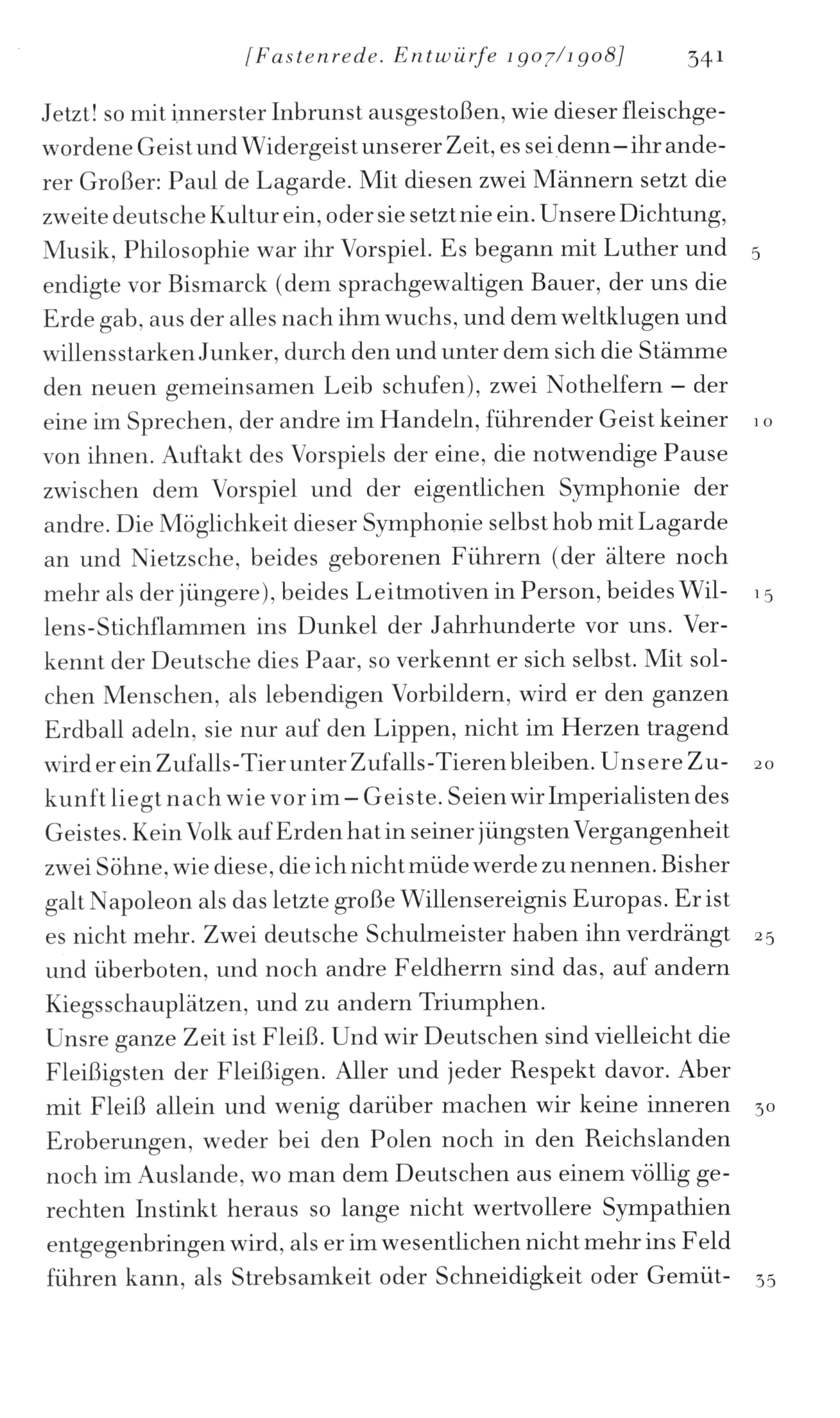 [Fastenrede. Entwürfe 1907/1908] 341

Jetzt! so mit innerster Inbrunst ausgestoßen, wie dieser fleischgewordene Geist und Widergeist unserer Zeit, es sei denn – ihr anderer Großer: Paul de Lagarde. Mit diesen zwei Männern setzt die zweite deutsche Kultur ein, oder sie setzt nie ein. Unsere Dichtung, Musik, Philosophie war ihr Vorspiel. Es begann mit Luther und endigte vor Bismarck (dem sprachgewaltigen Bauer, der uns die Erde gab, aus der alles nach ihm wuchs, und dem weltklugen und willensstarken Junker, durch den und unter dem sich die Stämme den neuen gemeinsamen Leib schufen), zwei Nothelfern – der eine im Sprechen, der andre im Handeln, führender Geist keiner von ihnen. Auftakt des Vorspiels der eine, die notwendige Pause zwischen dem Vorspiel und der eigentlichen Symphonie der andre. Die Möglichkeit dieser Symphonie selbst hob mit Lagarde an und Nietzsche, beides geborenen Führern (der ältere noch mehr als der jüngere), beides Leitmotiven in Person, beides Willens-Stichflammen ins Dunkel der Jahrhunderte vor uns. Verkennt der Deutsche dies Paar, so verkennt er sich selbst. Mit solchen Menschen, als lebendigen Vorbildern, wird er den ganzen Erdball adeln, sie nur auf den Lippen, nicht im Herzen tragend wird er ein Zufalls-Tier unter Zufalls-Tieren bleiben. Unsere Zukunft liegt nach wie vor im – Geiste. Seien wir Imperialisten des Geistes. Kein Volk auf Erden hat in seiner jüngsten Vergangenheit zwei Söhne, wie diese, die ich nicht müde werde zu nennen. Bisher galt Napoleon als das letzte große Willensereignis Europas. Er ist es nicht mehr. Zwei deutsche Schulmeister haben ihn verdrängt und überboten, und noch andre Feldherrn sind das, auf andern Kiegsschauplätzen, und zu andern Triumphen.
Unsre ganze Zeit ist Fleiß. Und wir Deutschen sind vielleicht die Fleißigsten der Fleißigen. Aller und jeder Respekt davor. Aber mit Fleiß allein und wenig darüber machen wir keine inneren Eroberungen, weder bei den Polen noch in den Reichslanden noch im Auslande, wo man dem Deutschen aus einem völlig gerechten Instinkt heraus so lange nicht wertvollere Sympathien entgegenbringen wird, als er im wesentlichen nicht mehr ins Feld führen kann, als Strebsamkeit oder Schneidigkeit oder Gemüt-

5
10
15
20
25
30
35